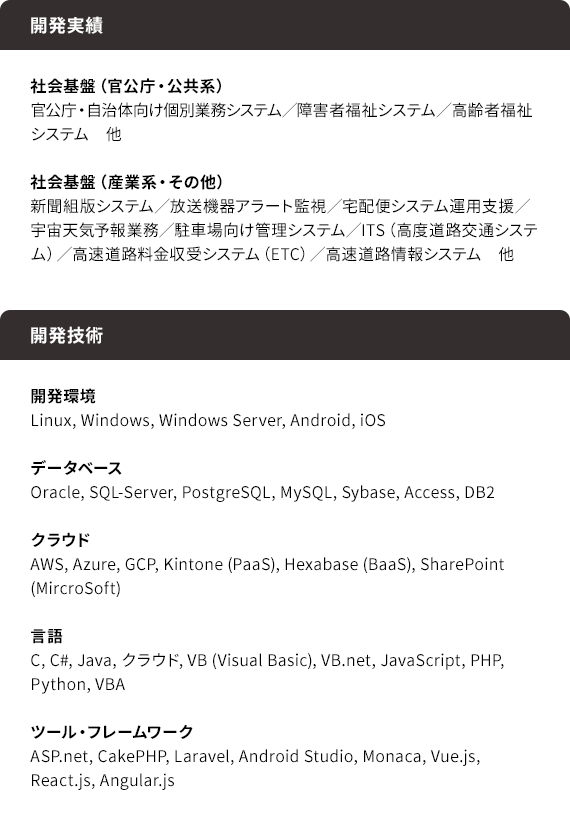 開発実績

社会基盤（官公庁・公共系）
官公庁・自治体向け個別業務システム／障害者福祉システム／高齢者福祉システム　他

社会基盤（産業系・その他）
新聞組版システム／放送機器アラート監視／宅配便システム運用支援／宇宙天気予報業務／駐車場向け管理システム／ITS（高度道路交通システム）／高速道路料金収受システム（ETC）／高速道路情報システム　他

開発技術

開発環境
Linux, Windows, Windows Server, Android, iOS

データベース
Oracle, SQL-Server, PostgreSQL, MySQL, Sybase, Access, DB2

クラウド
AWS, Azure, GCP, Kintone (PaaS), Hexabase (BaaS), SharePoint (MircroSoft)

言語
C, C#, Java, クラウド, VB (Visual Basic), VB.net, JavaScript, PHP, Python, VBA

ツール・フレームワーク
ASP.net, CakePHP, Laravel, Android Studio, Monaca, Vue.js, React.js, Angular.js